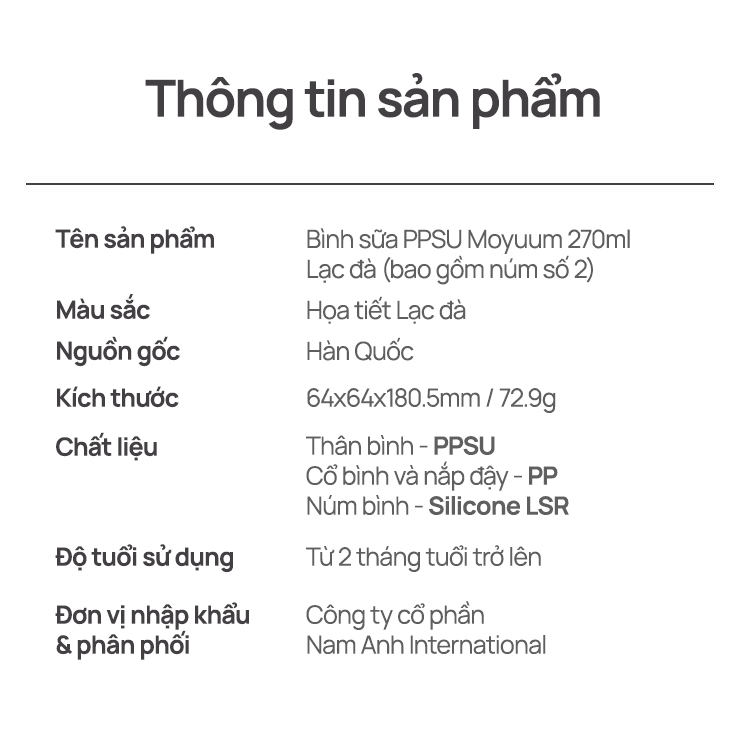 Thông tin sản phẩm

Tên sản phẩm
Bình sữa PPSU Moyuum 270ml Lạc đà (bao gồm núm số 2)

Màu sắc
Họa tiết Lạc đà

Nguồn gốc
Hàn Quốc

Kích thước
64x64x180.5mm / 72.9g

Chất liệu
Thân bình - PPSU
Cổ bình và nắp đậy - PP
Núm bình - Silicone LSR

Độ tuổi sử dụng
Từ 2 tháng tuổi trở lên

Đơn vị nhập khẩu & phân phối
Công ty cổ phần Nam Anh International